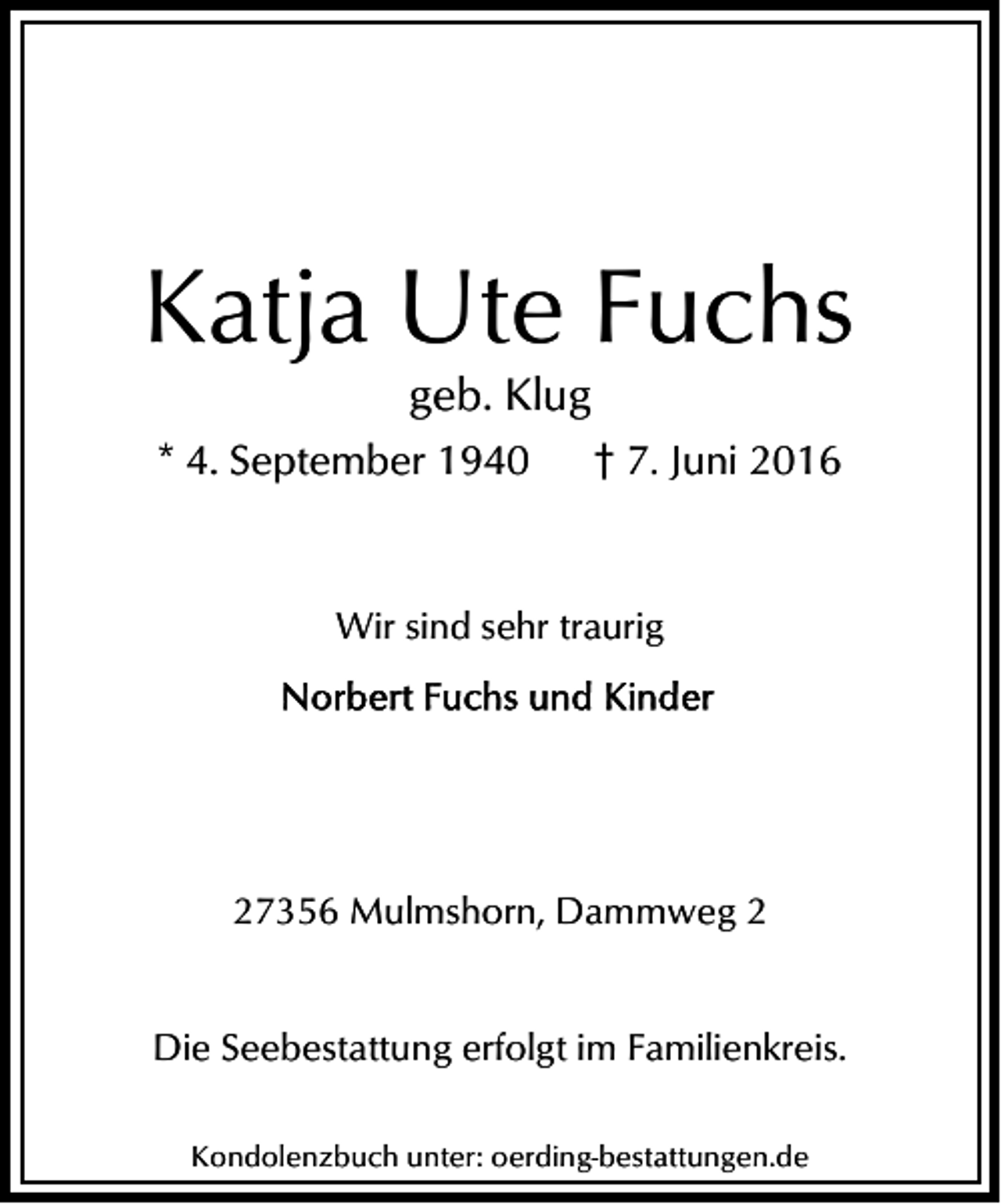 Katja Ute Fuchs
geb. Klug
* 4. September 1940 † 7. Juni 2016

Wir sind sehr traurig

Norbert Fuchs und Kinder

27356 Mulmshorn, Dammweg 2

Die Seebestattung erfolgt im Familienkreis.

Kondolenzbuch unter: oerding-bestattungen.de